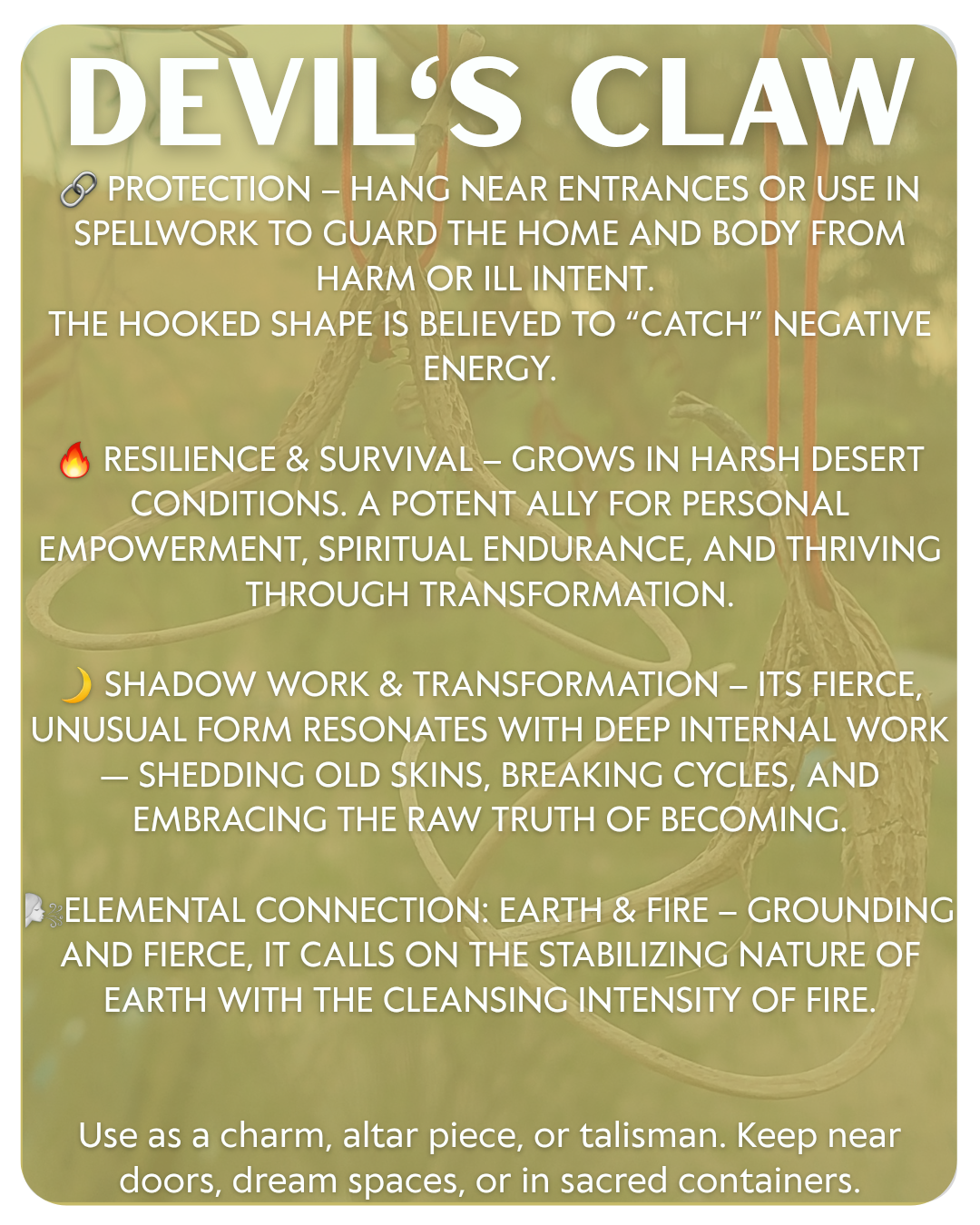 DEVIL'S CLAW

🔗 PROTECTION – HANG NEAR ENTRANCES OR USE IN SPELLWORK TO GUARD THE HOME AND BODY FROM HARM OR ILL INTENT.
THE HOOKED SHAPE IS BELIEVED TO "CATCH" NEGATIVE ENERGY.

🔥 RESILIENCE & SURVIVAL – GROWS IN HARSH DESERT CONDITIONS. A POTENT ALLY FOR PERSONAL EMPOWERMENT, SPIRITUAL ENDURANCE, AND THRIVING THROUGH TRANSFORMATION.

🌙 SHADOW WORK & TRANSFORMATION – ITS FIERCE, UNUSUAL FORM RESONATES WITH DEEP INTERNAL WORK — SHEDDING OLD SKINS, BREAKING CYCLES, AND EMBRACING THE RAW TRUTH OF BECOMING.

🌬️ELEMENTAL CONNECTION: EARTH & FIRE – GROUNDING AND FIERCE, IT CALLS ON THE STABILIZING NATURE OF EARTH WITH THE CLEANSING INTENSITY OF FIRE.

Use as a charm, altar piece, or talisman. Keep near doors, dream spaces, or in sacred containers.